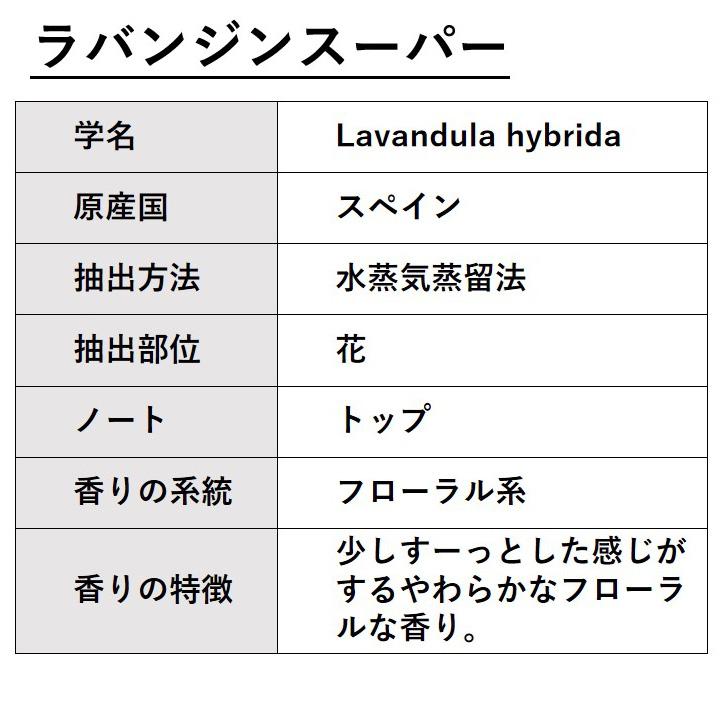 ラバンジンスーパー

| 学名 | Lavandula hybrida |
|---|---|
| 原産国 | スペイン |
| 抽出方法 | 水蒸気蒸留法 |
| 抽出部位 | 花 |
| ノート | トップ |
| 香りの系統 | フローラル系 |
| 香りの特徴 | 少しすーっとした感じがするやわらかなフローラルな香り。 |